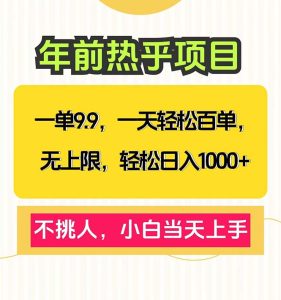 年前热乎项目

一单9.9，一天轻松百单，无上限，轻松日入1000+

不挑人，小白当天上手